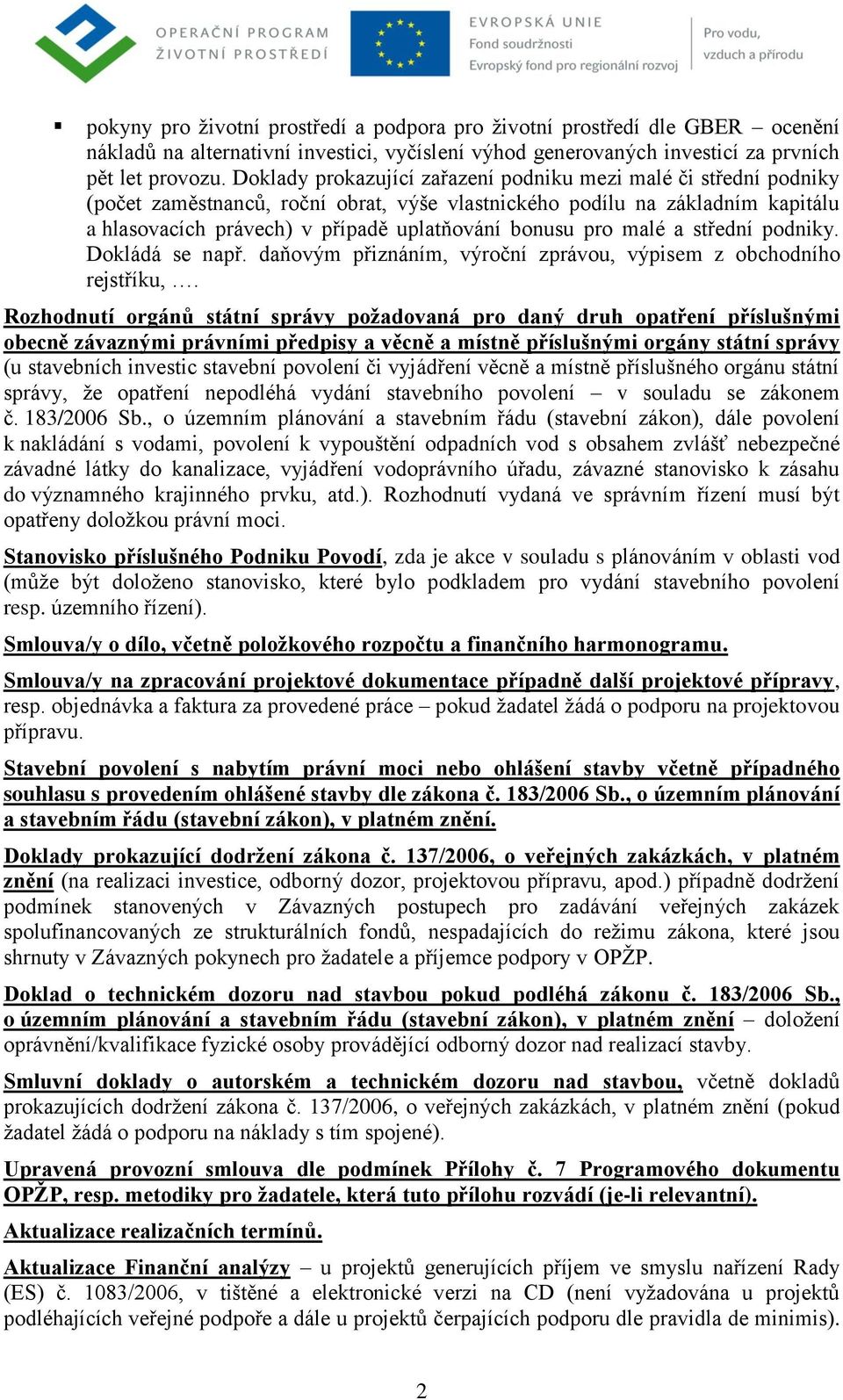 OPERAČNÍ PROGRAM
ŽIVOTNÍ PROSTŘEDÍ

EVROPSKÁ UNIE
Fond soudržnosti
Evropský fond pro regionální rozvoj

Pro vodu,
vzduch a přírodu

▪ pokyny pro životní prostředí a podpora pro životní prostředí dle GBER – ocenění nákladů na alternativní investici, vyčíslení výhod generovaných investicí za prvních pět let provozu. Doklady prokazující zařazení podniku mezi malé či střední podniky (počet zaměstnanců, roční obrat, výše vlastnického podílu na základním kapitálu a hlasovacích právech) v případě uplatňování bonusu pro malé a střední podniky. Dokládá se např. daňovým přiznáním, výroční zprávou, výpisem z obchodního rejstříku, ….

Rozhodnutí orgánů státní správy požadovaná pro daný druh opatření příslušnými obecně závaznými právními předpisy a věcně a místně příslušnými orgány státní správy (u stavebních investic stavební povolení či vyjádření věcně a místně příslušného orgánu státní správy, že opatření nepodléhá vydání stavebního povolení – v souladu se zákonem č. 183/2006 Sb., o územním plánování a stavebním řádu (stavební zákon), dále povolení k nakládání s vodami, povolení k vypouštění odpadních vod s obsahem zvlášť nebezpečné závadné látky do kanalizace, vyjádření vodoprávního úřadu, závazné stanovisko k zásahu do významného krajinného prvku, atd.). Rozhodnutí vydaná ve správním řízení musí být opatřeny doložkou právní moci.

Stanovisko příslušného Podniku Povodí, zda je akce v souladu s plánováním v oblasti vod (může být doloženo stanovisko, které bylo podkladem pro vydání stavebního povolení resp. územního řízení).

Smlouva/y o dílo, včetně položkového rozpočtu a finančního harmonogramu.

Smlouva/y na zpracování projektové dokumentace případně další projektové přípravy, resp. objednávka a faktura za provedené práce – pokud žadatel žádá o podporu na projektovou přípravu.

Stavební povolení s nabytím právní moci nebo ohlášení stavby včetně případného souhlasu s provedením ohlášené stavby dle zákona č. 183/2006 Sb., o územním plánování a stavebním řádu (stavební zákon), v platném znění.

Doklady prokazující dodržení zákona č. 137/2006, o veřejných zakázkách, v platném znění (na realizaci investice, odborný dozor, projektovou přípravu, apod.) případně dodržení podmínek stanovených v Závazných postupech pro zadávání veřejných zakázek spolufinancovaných ze strukturálních fondů, nespadajících do režimu zákona, které jsou shrnuty v Závazných pokynech pro žadatele a příjemce podpory v OPŽP.

Doklad o technickém dozoru nad stavbou pokud podléhá zákonu č. 183/2006 Sb., o územním plánování a stavebním řádu (stavební zákon), v platném znění – doložení oprávnění/kvalifikace fyzické osoby provádějící odborný dozor nad realizací stavby.

Smluvní doklady o autorském a technickém dozoru nad stavbou, včetně dokladů prokazujících dodržení zákona č. 137/2006, o veřejných zakázkách, v platném znění (pokud žadatel žádá o podporu na náklady s tím spojené).

Upravená provozní smlouva dle podmínek Přílohy č. 7 Programového dokumentu OPŽP, resp. metodiky pro žadatele, která tuto přílohu rozvádí (je-li relevantní).

Aktualizace realizačních termínů.

Aktualizace Finanční analýzy – u projektů generujících příjem ve smyslu nařízení Rady (ES) č. 1083/2006, v tištěné a elektronické verzi na CD (není vyžadována u projektů podléhajících veřejné podpoře a dále u projektů čerpajících podporu dle pravidla de minimis).

2